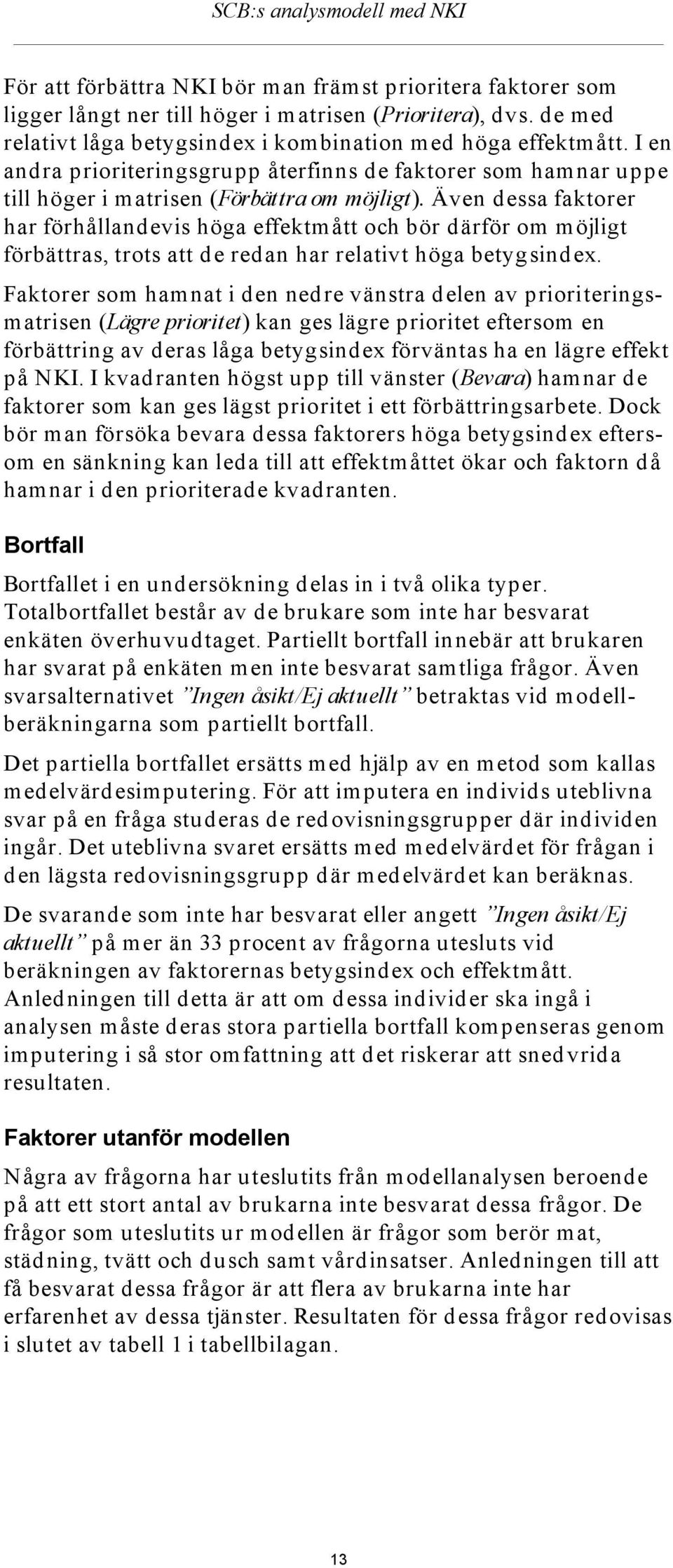 SCB:s analysmodell med NKI

För att förbättra NKI bör man främst prioritera faktorer som ligger långt ner till höger i matrisen (Prioritera), dvs. de med relativt låga betygsindex i kombination med höga effektmått. I en andra prioriteringsgrupp återfinns de faktorer som hamnar uppe till höger i matrisen (Förbättra om möjligt). Även dessa faktorer har förhållandevis höga effektmått och bör därför om möjligt förbättras, trots att de redan har relativt höga betygsindex.

Faktorer som hamnat i den nedre vänstra delen av prioriteringsmatrisen (Lägre prioritet) kan ges lägre prioritet eftersom en förbättring av deras låga betygsindex förväntas ha en lägre effekt på NKI. I kvadranten högst upp till vänster (Bevara) hamnar de faktorer som kan ges lägst prioritet i ett förbättringsarbete. Dock bör man försöka bevara dessa faktorers höga betygsindex eftersom en sänkning kan leda till att effektmåttet ökar och faktorn då hamnar i den prioriterade kvadranten.

Bortfall

Bortfallet i en undersökning delas in i två olika typer. Totalbortfallet består av de brukare som inte har besvarat enkäten överhuvudtaget. Partiellt bortfall innebär att brukaren har svarat på enkäten men inte besvarat samtliga frågor. Även svarsalternativet ”Ingen åsikt/Ej aktuellt” betraktas vid modellberäkningarna som partiellt bortfall.

Det partiella bortfallet ersätts med hjälp av en metod som kallas medelvärdesimputering. För att imputera en individs uteblivna svar på en fråga studeras de redovisningsgrupper där individen ingår. Det uteblivna svaret ersätts med medelvärdet för frågan i den lägsta redovisningsgrupp där medelvärdet kan beräknas.

De svarande som inte har besvarat eller angett ”Ingen åsikt/Ej aktuellt” på mer än 33 procent av frågorna utesluts vid beräkningen av faktorernas betygsindex och effektmått. Anledningen till detta är att om dessa individer ska ingå i analysen måste deras stora partiella bortfall kompenseras genom imputering i så stor omfattning att det riskerar att snedvrida resultaten.

Faktorer utanför modellen

Några av frågorna har uteslutits från modellanalysen beroende på att ett stort antal av brukarna inte besvarat dessa frågor. De frågor som uteslutits ur modellen är frågor som berör mat, städning, tvätt och dusch samt vårdinsatser. Anledningen till att få besvarat dessa frågor är att flera av brukarna inte har erfarenhet av dessa tjänster. Resultaten för dessa frågor redovisas i slutet av tabell 1 i tabellbilagan.

13